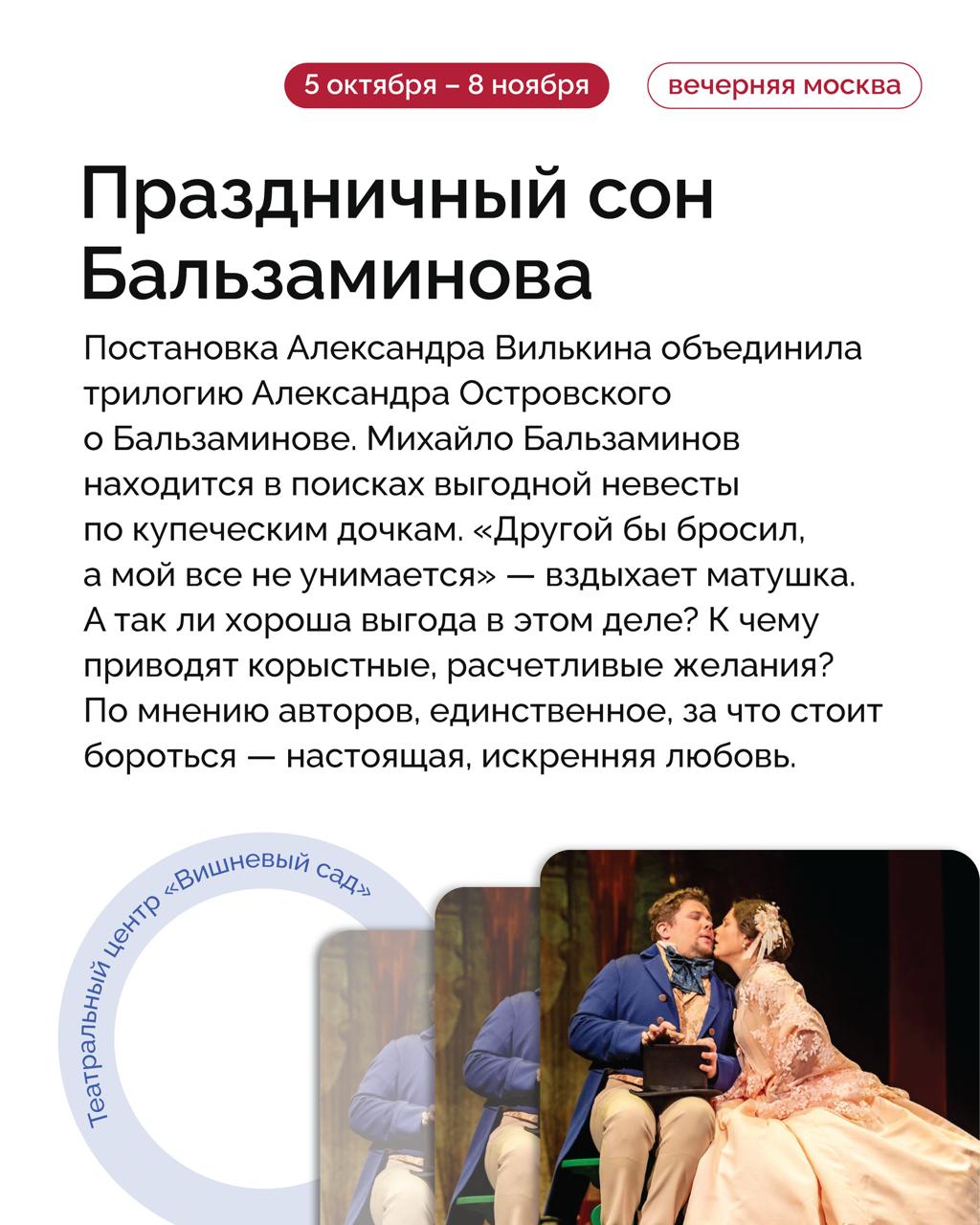 5 октября – 8 ноября

вечерняя москва

Праздничный сон Бальзаминова

Постановка Александра Вилькина объединила трилогию Александра Островского о Бальзаминове. Михайло Бальзаминов находится в поисках выгодной невесты по купеческим дочкам. «Другой бы бросил, а мой все не унимается» — вздыхает матушка. А так ли хороша выгода в этом деле? К чему приводят корыстные, расчетливые желания? По мнению авторов, единственное, за что стоит бороться — настоящая, искренняя любовь.

Театральный центр «Вишневый сад»